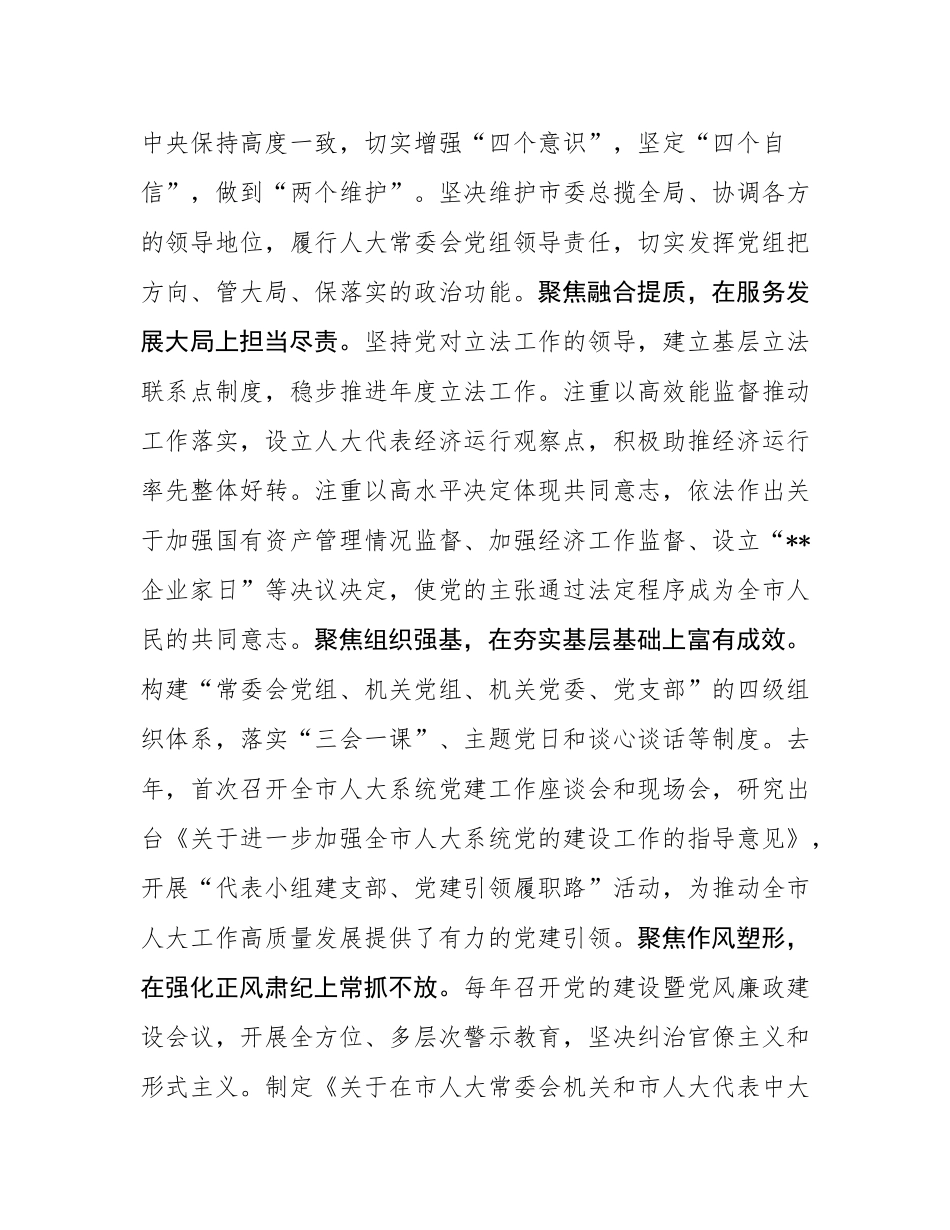 中央保持高度一致，切实增强“四个意识”，坚定“四个自信”，做到“两个维护”。坚决维护市委总揽全局、协调各方的领导地位，履行人大常委会党组领导责任，切实发挥党组把方向、管大局、保落实的政治功能。聚焦融合提质，在服务发展大局上担当尽责。坚持党对立法工作的领导，建立基层立法联系点制度，稳步推进年度立法工作。注重以高效能监督推动工作落实，设立人大代表经济运行观察点，积极助推经济运行率先整体好转。注重以高水平决定体现共同意志，依法作出关于加强国有资产管理情况监督、加强经济工作监督、设立“**企业家日”等决议决定，使党的主张通过法定程序成为全市人民的共同意志。聚焦组织强基，在夯实基层基础上富有成效。构建“常委会党组、机关党组、机关党委、党支部”的四级组织体系，落实“三会一课”、主题党日和谈心谈话等制度。去年，首次召开全市人大系统党建工作座谈会和现场会，研究出台《关于进一步加强全市人大系统党的建设工作的指导意见》，开展“代表小组建支部、党建引领履职路”活动，为推动全市人大工作高质量发展提供了有力的党建引领。聚焦作风塑形，在强化正风肃纪上常抓不放。每年召开党的建设暨党风廉政建设会议，开展全方位、多层次警示教育，坚决纠治官僚主义和形式主义。制定《关于在市人大常委会机关和市人大代表中大